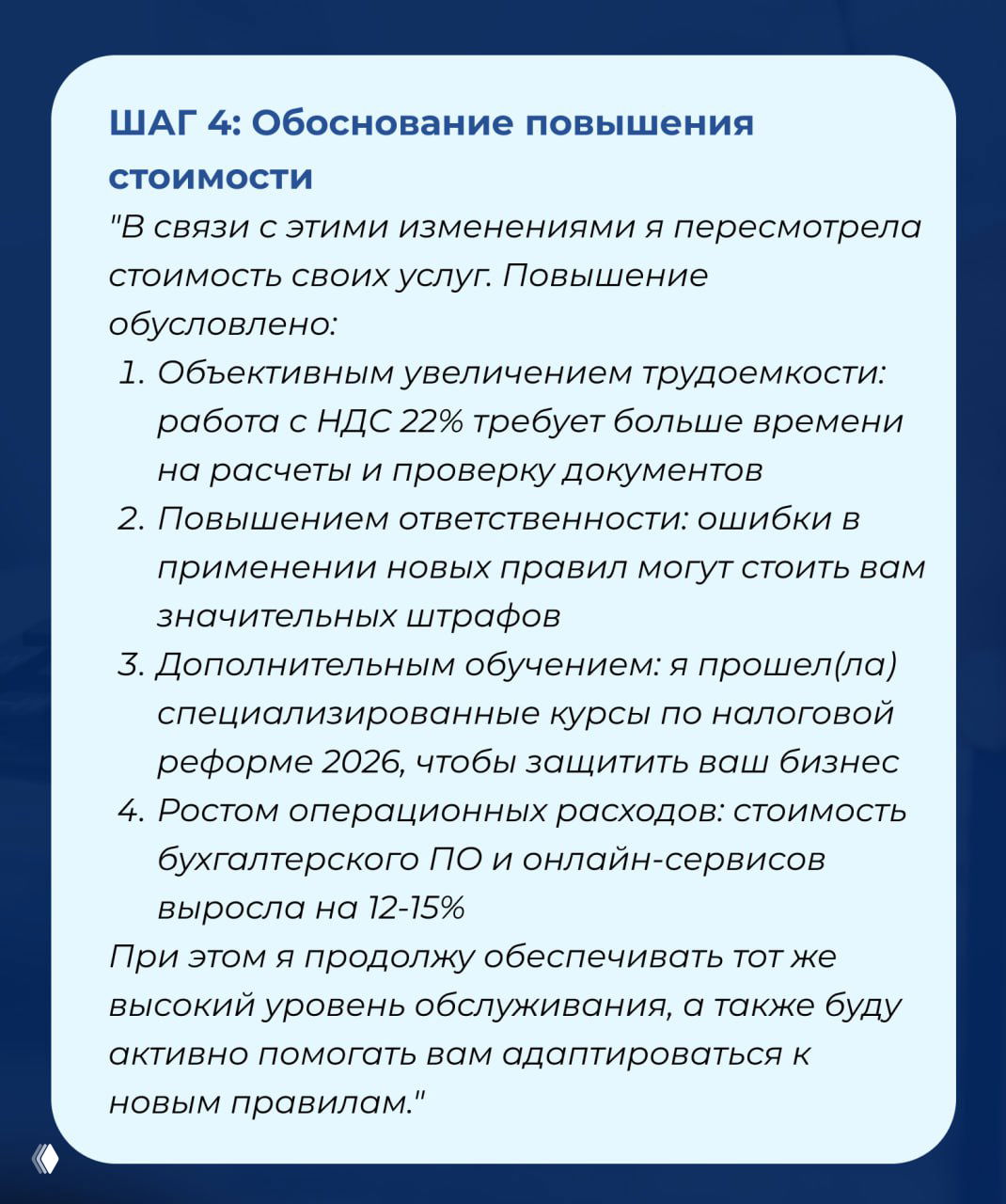 ШАГ 4: Обоснование повышения стоимости

"В связи с этими изменениями я пересмотрела стоимость своих услуг. Повышение обусловлено:

1. Объективным увеличением трудоемкости: работа с НДС 22% требует больше времени на расчеты и проверку документов
2. Повышением ответственности: ошибки в применении новых правил могут стоить вам значительных штрафов
3. Дополнительным обучением: я прошел(ла) специализированные курсы по налоговой реформе 2026, чтобы защитить ваш бизнес
4. Ростом операционных расходов: стоимость бухгалтерского ПО и онлайн-сервисов выросла на 12-15%

При этом я продолжу обеспечивать тот же высокий уровень обслуживания, а также буду активно помогать вам адаптироваться к новым правилам."